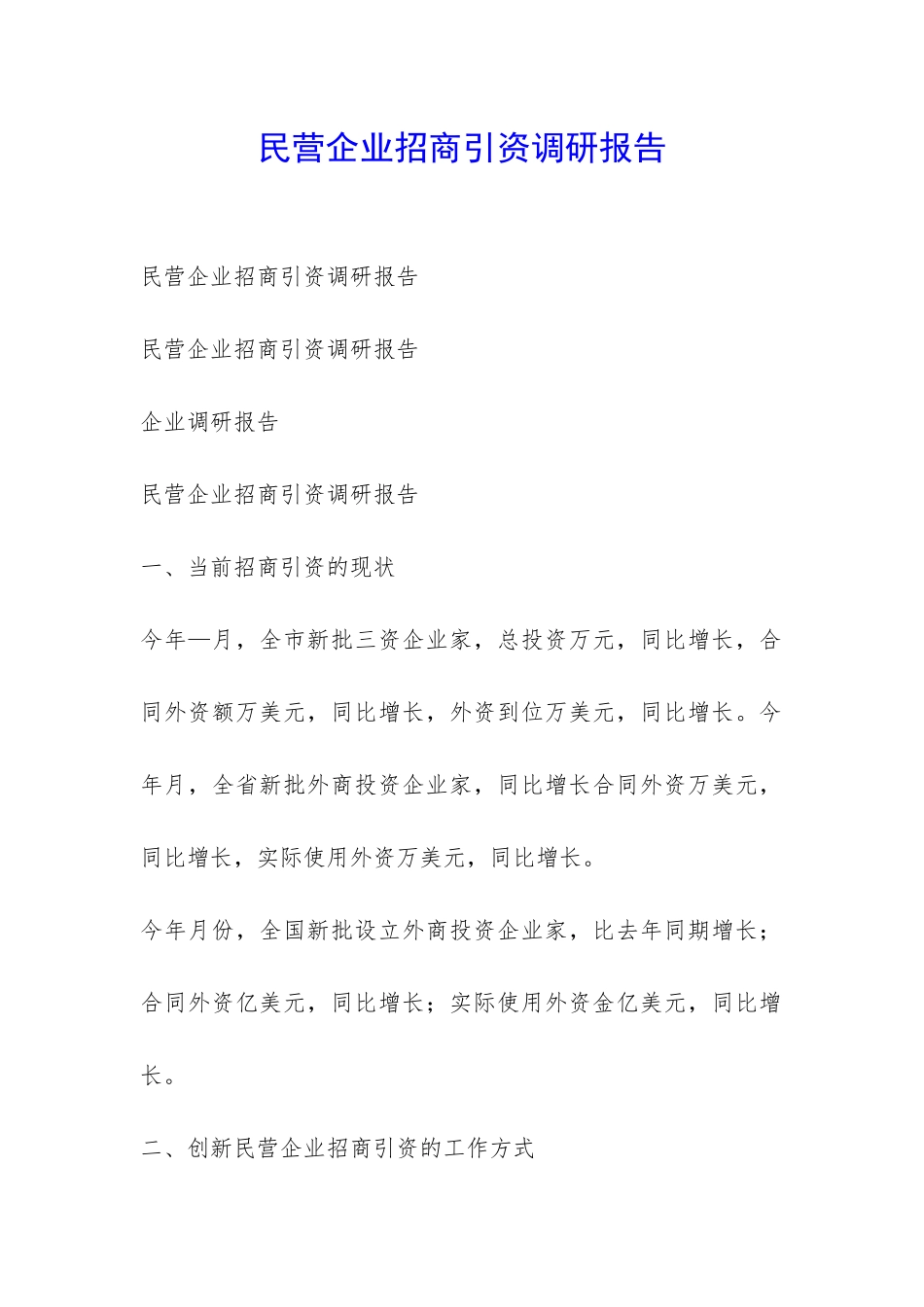 民营企业招商引资调研报告

民营企业招商引资调研报告

民营企业招商引资调研报告

企业调研报告

民营企业招商引资调研报告

一、当前招商引资的现状

今年—月，全市新批三资企业家，总投资万元，同比增长，合同外资额万美元，同比增长，外资到位万美元，同比增长。今年月，全省新批外商投资企业家，同比增长合同外资万美元，同比增长，实际使用外资万美元，同比增长。

今年月份，全国新批设立外商投资企业家，比去年同期增长；合同外资亿美元，同比增长；实际使用外资金亿美元，同比增长。

二、创新民营企业招商引资的工作方式